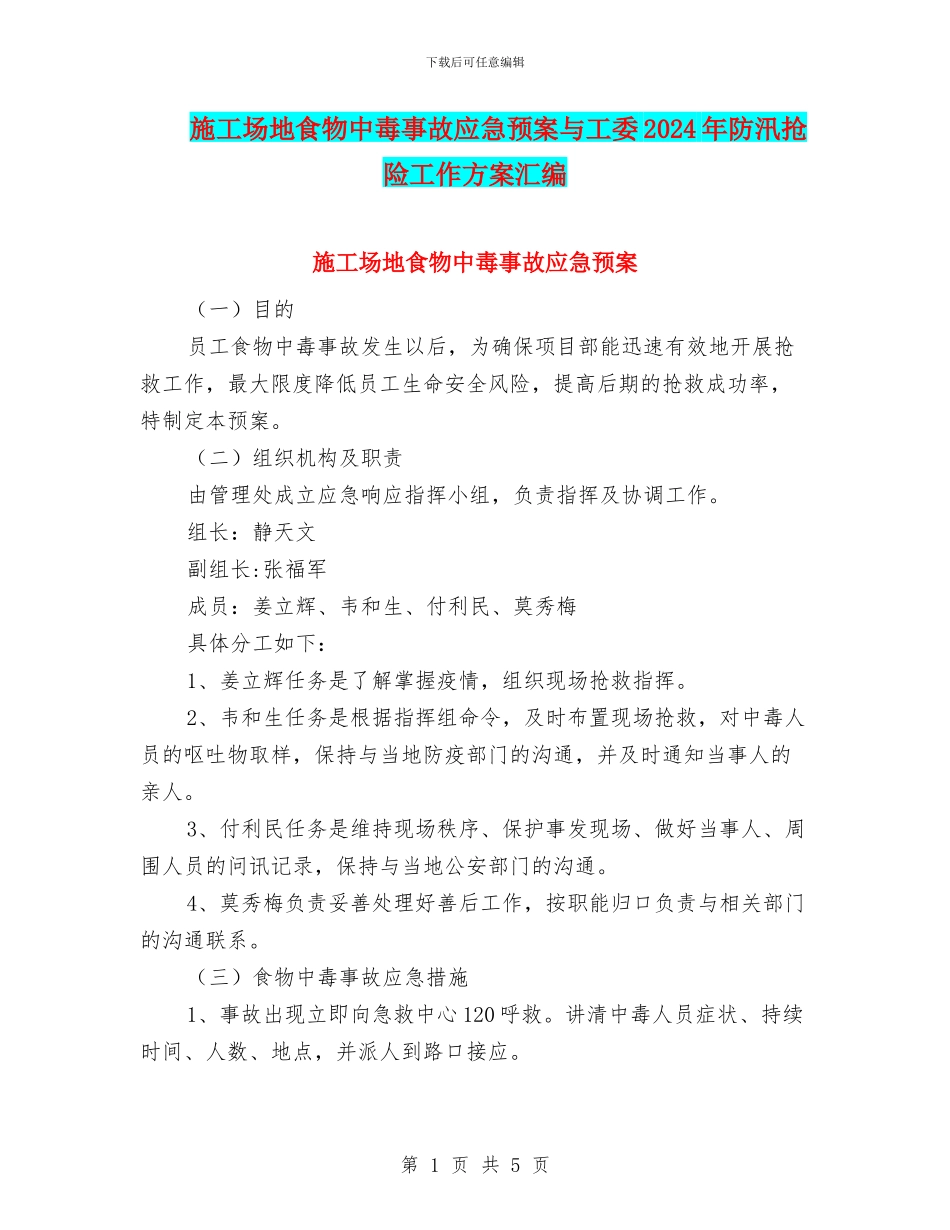 下载后可任意编辑

施工场地食物中毒事故应急预案与工委2024年防汛抢险工作方案汇编

施工场地食物中毒事故应急预案

（一）目的

员工食物中毒事故发生以后，为确保项目部能迅速有效地开展抢救工作，最大限度降低员工生命安全风险，提高后期的抢救成功率，特制定本预案。

（二）组织机构及职责

由管理处成立应急响应指挥小组，负责指挥及协调工作。

组长：静天文

副组长:张福军

成员：姜立辉、韦和生、付利民、莫秀梅

具体分工如下：

1、姜立辉任务是了解掌握疫情，组织现场抢救指挥。

2、韦和生任务是根据指挥组命令，及时布置现场抢救，对中毒人员的呕吐物取样，保持与当地防疫部门的沟通，并及时通知当事人的亲人。

3、付利民任务是维持现场秩序、保护事发现场、做好当事人、周围人员的问讯记录，保持与当地公安部门的沟通。

4、莫秀梅负责妥善处理好善后工作，按职能归口负责与相关部门的沟通联系。

（三）食物中毒事故应急措施

1、事故出现立即向急救中心120呼救。讲清中毒人员症状、持续时间、人数、地点，并派人到路口接应。

第 1 页 共 5 页